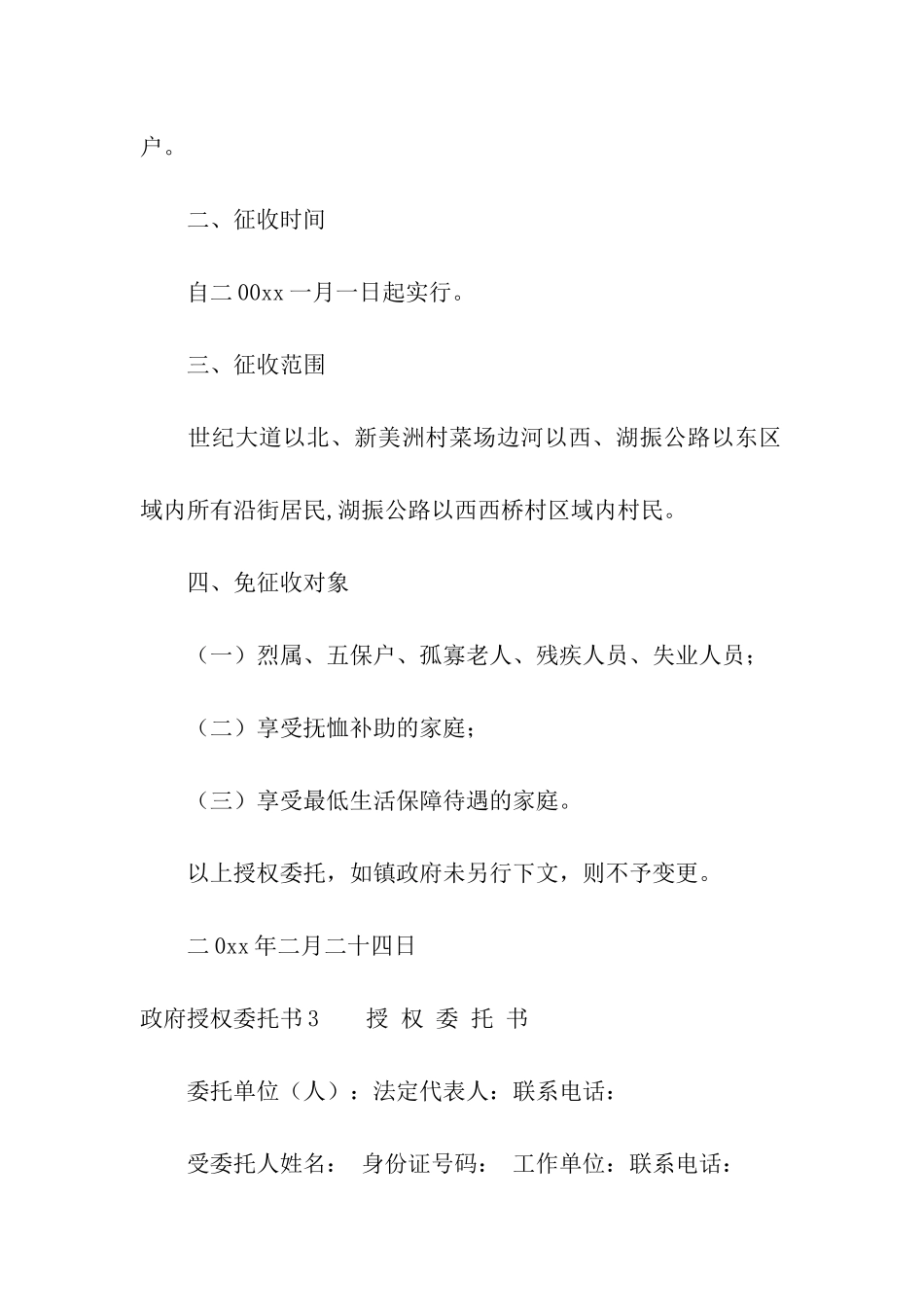 户。

二、征收时间

自二00xx一月一日起实行。

三、征收范围

世纪大道以北、新美洲村菜场边河以西、湖振公路以东区域内所有沿街居民,湖振公路以西西桥村区域内村民。

四、免征收对象

（一）烈属、五保户、孤寡老人、残疾人员、失业人员；

（二）享受抚恤补助的家庭；

（三）享受最低生活保障待遇的家庭。

以上授权委托，如镇政府未另行下文，则不予变更。

二0xx年二月二十四日

政府授权委托书3　　授 权 委 托 书

委托单位（人）：法定代表人：联系电话：

受委托人姓名：　身份证号码：　工作单位：联系电话：